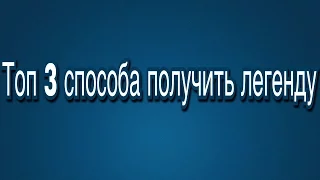 Топ 3 способа получить легенду